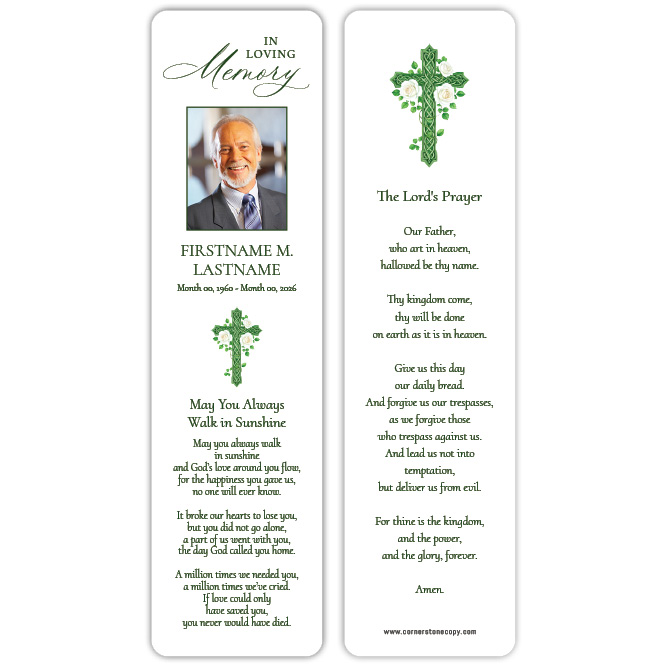 IN
LOVING
Memory

FIRSTNAME M.
LASTNAME
Month 00, 1960 - Month 00, 2026

May You Always
Walk in Sunshine

May you always walk
in sunshine
and God's love around you flow,
for the happiness you gave us,
no one will ever know.

It broke our hearts to lose you,
but you did not go alone,
a part of us went with you,
the day God called you home.

A million times we needed you,
a million times we've cried.
If love could only
have saved you,
you never would have died.

The Lord's Prayer

Our Father,
who art in heaven,
hallowed be thy name.

Thy kingdom come,
thy will be done
on earth as it is in heaven.

Give us this day
our daily bread.
And forgive us our trespasses,
as we forgive those
who trespass against us.
And lead us not into
temptation,
but deliver us from evil.

For thine is the kingdom,
and the power,
and the glory, forever.

Amen.

www.cornerstonecopy.com